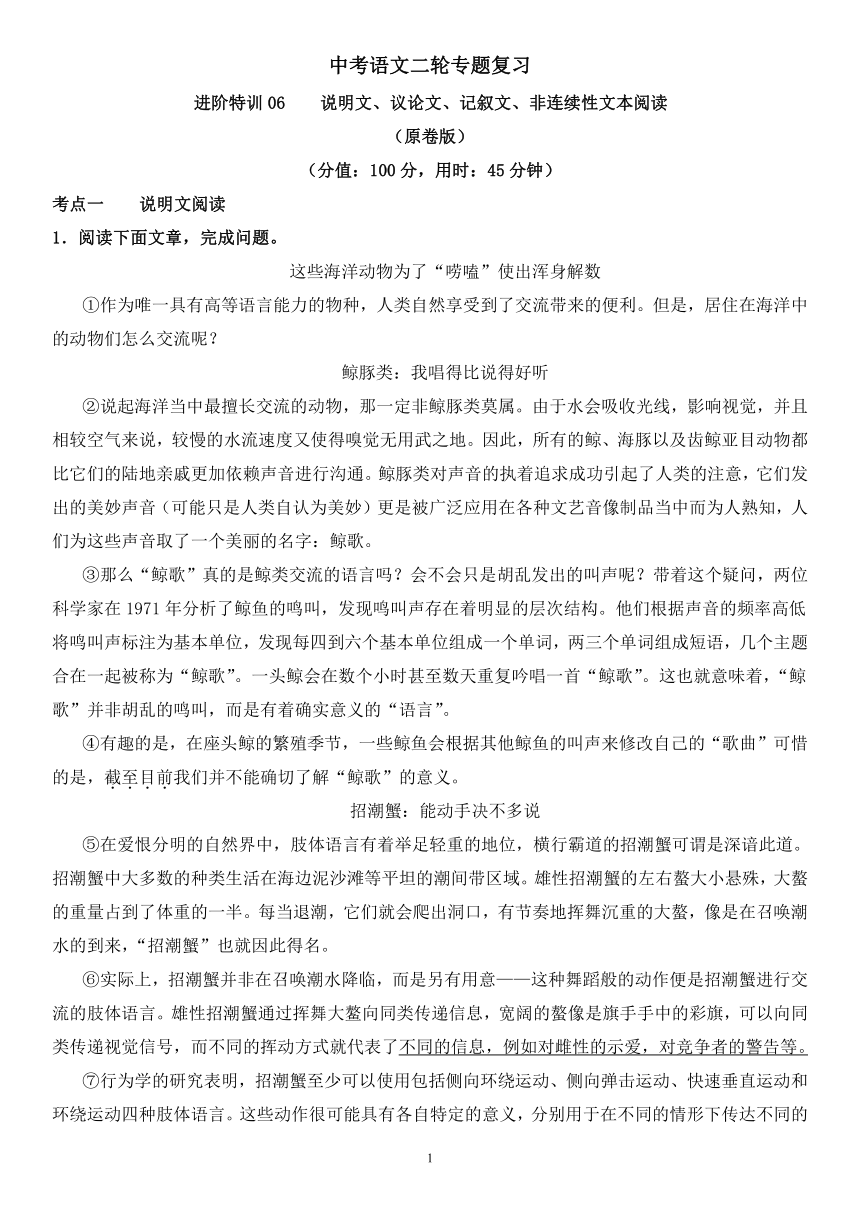 中考语文二轮专题复习

进阶特训 06　　说明文、议论文、记叙文、非连续性文本阅读

（原卷版）

（分值：100 分，用时：45 分钟）

考点一　　说明文阅读

1．阅读下面文章，完成问题。

这些海洋动物为了“唠嗑”使出浑身解数

①作为唯一具有高等语言能力的物种，人类自然享受到了交流带来的便利。但是，居住在海洋中的动物们怎么交流呢？

鲸豚类：我唱得比说得好听

②说起海洋当中最擅长交流的动物，那一定非鲸豚类莫属。由于水会吸收光线，影响视觉，并且相较空气来说，较慢的水流速度又使得嗅觉无用武之地。因此，所有的鲸、海豚以及齿鲸亚目动物都比它们的陆地亲戚更加依赖声音进行沟通。鲸豚类对声音的执着追求成功引起了人类的注意，它们发出的美妙声音（可能只是人类自认为美妙）更是被广泛应用在各种文艺音像制品当中而为人熟知，人们为这些声音取了一个美丽的名字：鲸歌。

③那么“鲸歌”真的是鲸类交流的语言吗？会不会只是胡乱发出的叫声呢？带着这个疑问，两位科学家在 1971 年分析了鲸鱼的鸣叫，发现鸣叫声存在着明显的层次结构。他们根据声音的频率高低将鸣叫声标注为基本单位，发现每四到六个基本单位组成一个单词，两三个单词组成短语，几个主题合在一起被称为“鲸歌”。一头鲸会在数个小时甚至数天重复吟唱一首“鲸歌”。这也就意味着，“鲸歌”并非胡乱的鸣叫，而是有着确实意义的“语言”。

④有趣的是，在座头鲸的繁殖季节，一些鲸鱼会根据其他鲸鱼的叫声来修改自己的“歌曲”可惜的是，截至目前我们并不能确切了解“鲸歌”的意义。

招潮蟹：能动手决不多说

⑤在爱恨分明的自然界中，肢体语言有着举足轻重的地位，横行霸道的招潮蟹可谓是深谙此道。招潮蟹中大多数的种类生活在海边泥沙滩等平坦的潮间带区域。雄性招潮蟹的左右螯大小悬殊，大螯的重量占到了体重的一半。每当退潮，它们就会爬出洞口，有节奏地挥舞沉重的大螯，像是在召唤潮水的到来，“招潮蟹”也就因此得名。

⑥实际上，招潮蟹并非在召唤潮水降临，而是另有用意——这种舞蹈般的动作便是招潮蟹进行交流的肢体语言。雄性招潮蟹通过挥舞大螯向同类传递信息，宽阔的螯像是旗手手中的彩旗，可以向同类传递视觉信号，而不同的挥动方式就代表了不同的信息，例如对雌性的示爱，对竞争者的警告等。

⑦行为学的研究表明，招潮蟹至少可以使用包括侧向环绕运动、侧向弹击运动、快速垂直运动和环绕运动四种肢体语言。这些动作很可能具有各自特定的意义，分别用于在不同的情形下传达不同的

1